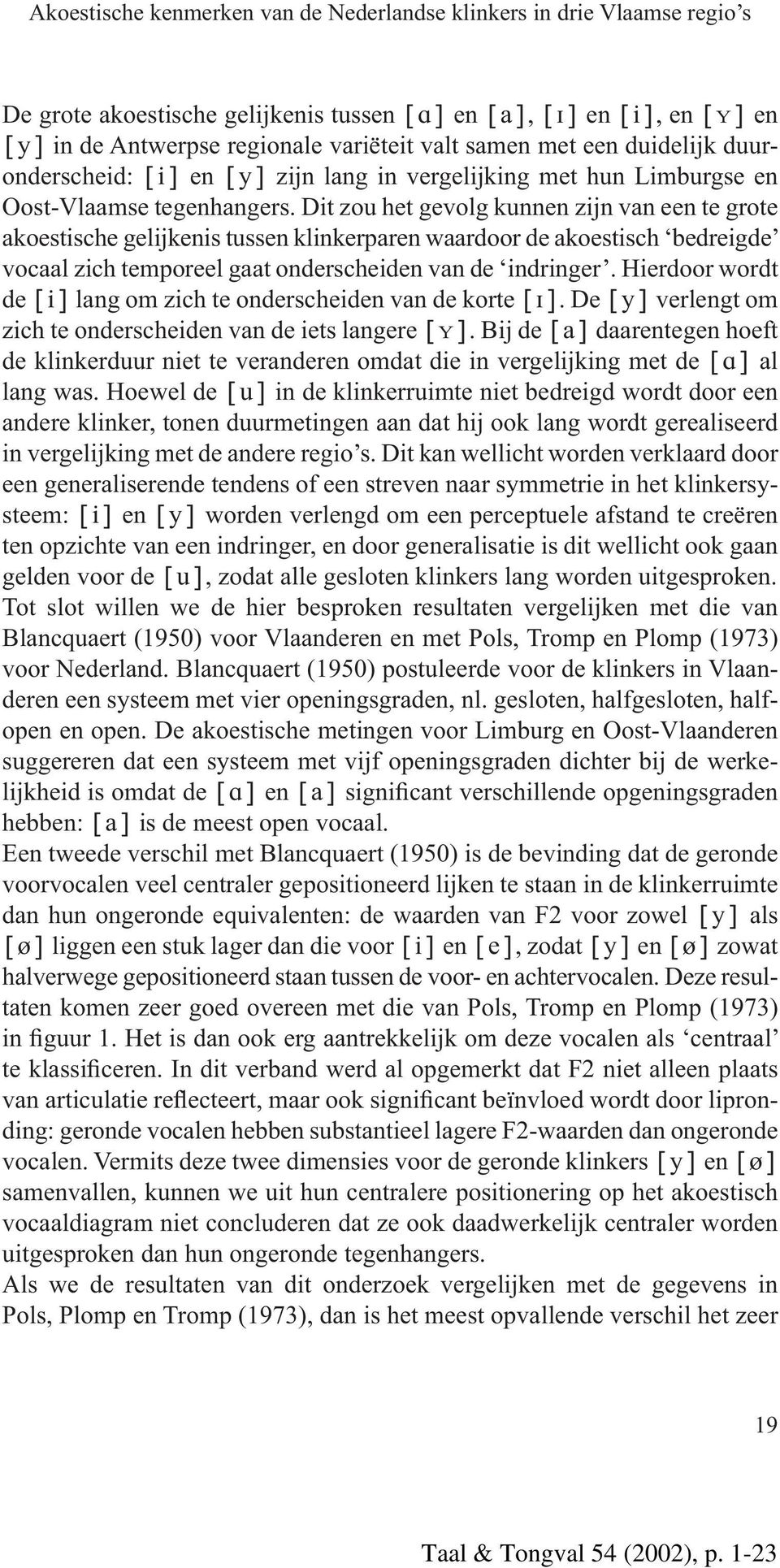 Akoestische kenmerken van de Nederlandse klinkers in drie Vlaamse regio's

De grote akoestische gelijkenis tussen [ɑ] en [a], [ɪ] en [i], en [ʏ] en [y] in de Antwerpse regionale variëteit valt samen met een duidelijk duuronderscheid: [i] en [y] zijn lang in vergelijking met hun Limburgse en Oost-Vlaamse tegenhangers. Dit zou het gevolg kunnen zijn van een te grote akoestische gelijkenis tussen klinkerparen waardoor de akoestisch 'bedreigde' vocaal zich temporeel gaat onderscheiden van de 'indringer'. Hierdoor wordt de [i] lang om zich te onderscheiden van de korte [ɪ]. De [y] verlengt om zich te onderscheiden van de iets langere [ʏ]. Bij de [a] daarentegen hoeft de klinkerduur niet te veranderen omdat die in vergelijking met de [ɑ] al lang was. Hoewel de [u] in de klinkerruimte niet bedreigd wordt door een andere klinker, tonen duurmetingen aan dat hij ook lang wordt gerealiseerd in vergelijking met de andere regio's. Dit kan wellicht worden verklaard door een generaliserende tendens of een streven naar symmetrie in het klinkersysteem: [i] en [y] worden verlengd om een perceptuele afstand te creëren ten opzichte van een indringer, en door generalisatie is dit wellicht ook gaan gelden voor de [u], zodat alle gesloten klinkers lang worden uitgesproken.
Tot slot willen we de hier besproken resultaten vergelijken met die van Blancquaert (1950) voor Vlaanderen en met Pols, Tromp en Plomp (1973) voor Nederland. Blancquaert (1950) postuleerde voor de klinkers in Vlaanderen een systeem met vier openingsgraden, nl. gesloten, halfgesloten, halfopen en open. De akoestische metingen voor Limburg en Oost-Vlaanderen suggereren dat een systeem met vijf openingsgraden dichter bij de werkelijkheid is omdat de [ɑ] en [a] significant verschillende opgeningsgraden hebben: [a] is de meest open vocaal.
Een tweede verschil met Blancquaert (1950) is de bevinding dat de geronde voorvocalen veel centraler gepositioneerd lijken te staan in de klinkerruimte dan hun ongeronde equivalenten: de waarden van F2 voor zowel [y] als [ø] liggen een stuk lager dan die voor [i] en [e], zodat [y] en [ø] zowat halverwege gepositioneerd staan tussen de voor- en achtervocalen. Deze resultaten komen zeer goed overeen met die van Pols, Tromp en Plomp (1973) in figuur 1. Het is dan ook erg aantrekkelijk om deze vocalen als 'centraal' te klassificeren. In dit verband werd al opgemerkt dat F2 niet alleen plaats van articulatie reflecteert, maar ook significant beïnvloed wordt door lipronding: geronde vocalen hebben substantieel lagere F2-waarden dan ongeronde vocalen. Vermits deze twee dimensies voor de geronde klinkers [y] en [ø] samenvallen, kunnen we uit hun centralere positionering op het akoestisch vocaaldiagram niet concluderen dat ze ook daadwerkelijk centraler worden uitgesproken dan hun ongeronde tegenhangers.
Als we de resultaten van dit onderzoek vergelijken met de gegevens in Pols, Plomp en Tromp (1973), dan is het meest opvallende verschil het zeer

19

Taal & Tongval 54 (2002), p. 1-23